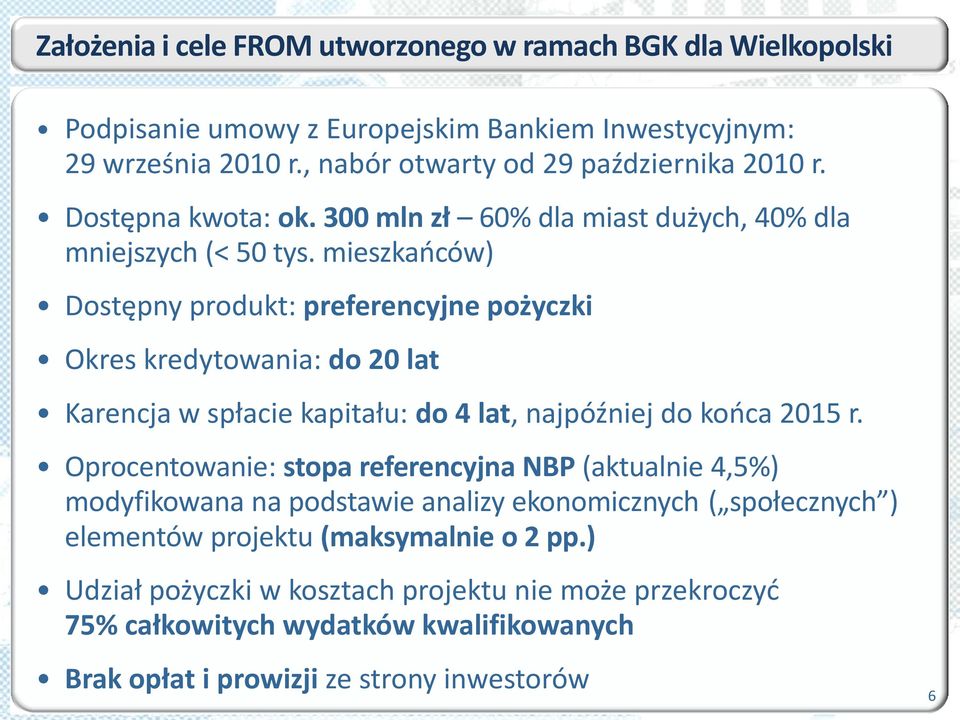 Założenia i cele FROM utworzonego w ramach BGK dla Wielkopolski

• Podpisanie umowy z Europejskim Bankiem Inwestycyjnym: 29 września 2010 r., nabór otwarty od 29 października 2010 r.

• Dostępna kwota: ok. 300 mln zł – 60% dla miast dużych, 40% dla mniejszych (< 50 tys. mieszkańców)

• Dostępny produkt: preferencyjne pożyczki

• Okres kredytowania: do 20 lat

• Karencja w spłacie kapitału: do 4 lat, najpóźniej do końca 2015 r.

• Oprocentowanie: stopa referencyjna NBP (aktualnie 4,5%) modyfikowana na podstawie analizy ekonomicznych („społecznych”) elementów projektu (maksymalnie o 2 pp.)

• Udział pożyczki w kosztach projektu nie może przekroczyć 75% całkowitych wydatków kwalifikowanych

• Brak opłat i prowizji ze strony inwestorów

6